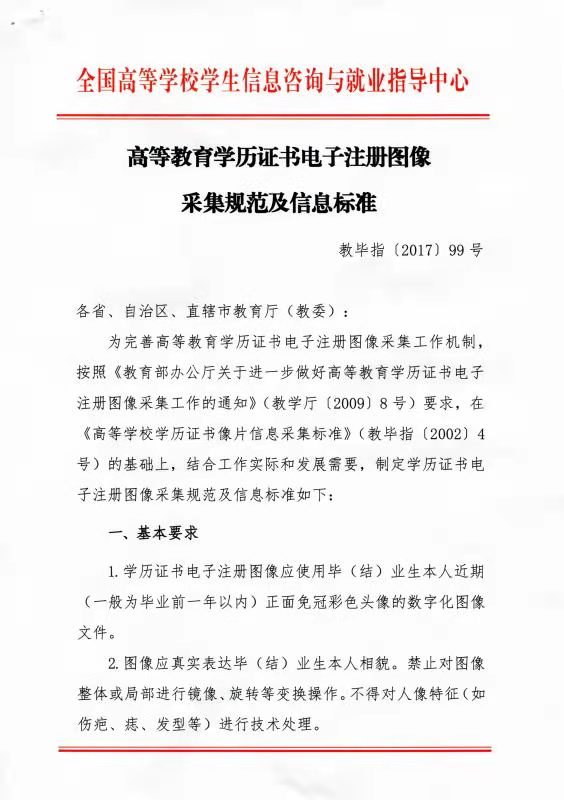 全国高等学校学生信息咨询与就业指导中心

高等教育学历证书电子注册图像

采集规范及信息标准

教毕指〔2017〕99号

各省、自治区、直辖市教育厅（教委）：

为完善高等教育学历证书电子注册图像采集工作机制，按照《教育部办公厅关于进一步做好高等教育学历证书电子注册图像采集工作的通知》（教学厅〔2009〕8号）要求，在《高等学校学历证书像片信息采集标准》（教毕指〔2002〕4号）的基础上，结合工作实际和发展需要，制定学历证书电子注册图像采集规范及信息标准如下：

一、基本要求

1.学历证书电子注册图像应使用毕（结）业生本人近期（一般为毕业前一年以内）正面免冠彩色头像的数字化图像文件。

2.图像应真实表达毕（结）业生本人相貌。禁止对图像整体或局部进行镜像、旋转等变换操作。不得对人像特征（如伤疤、痣、发型等）进行技术处理。